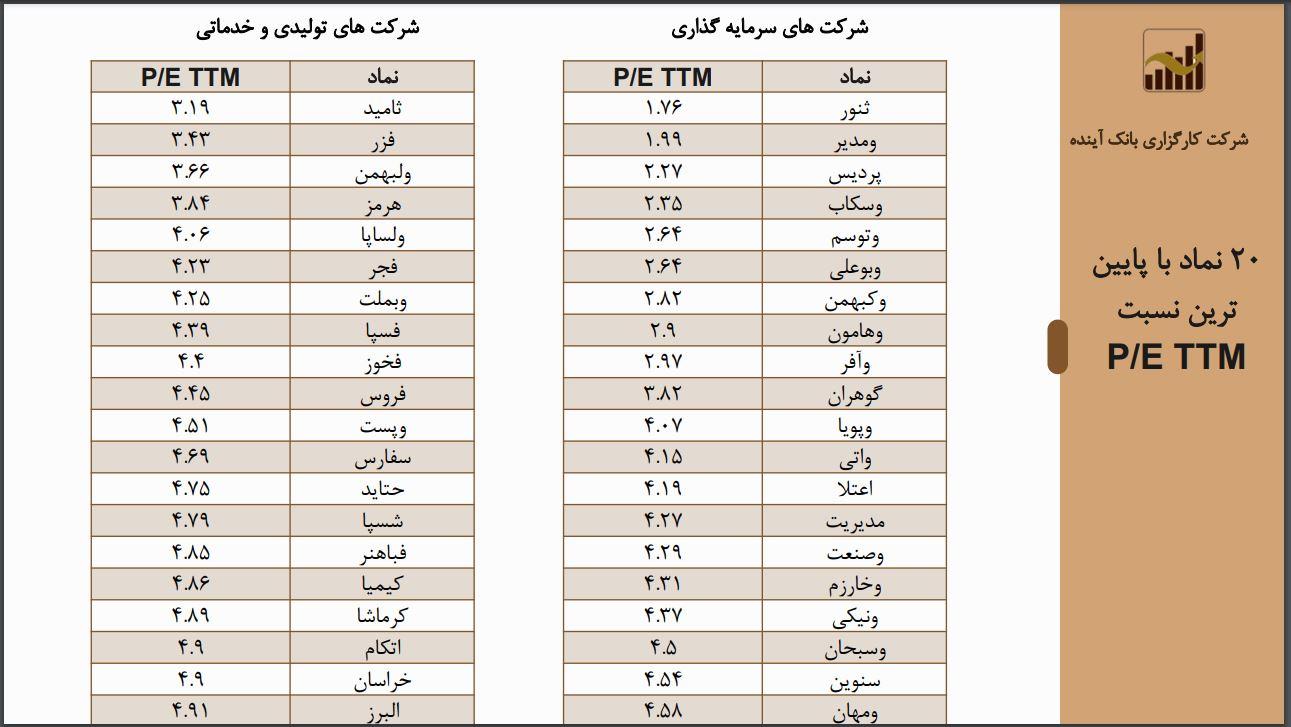 شرکت کارگزاری بانک آینده

۲۰ نماد با پایین ترین نسبت P/E TTM

شرکت های سرمایه گذاری

| نماد | P/E TTM |
|---|---|
| ثنور | ۱.۷۶ |
| ومدیر | ۱.۹۹ |
| پردیس | ۲.۲۷ |
| وسکاب | ۲.۳۵ |
| وتوسم | ۲.۶۴ |
| وبوعلی | ۲.۶۴ |
| وکبهمن | ۲.۸۲ |
| وهامون | ۲.۹ |
| وآفر | ۲.۹۷ |
| گوهران | ۳.۸۲ |
| وپویا | ۴.۰۷ |
| واتی | ۴.۱۵ |
| اعتلا | ۴.۱۹ |
| مدیریت | ۴.۲۷ |
| وصنعت | ۴.۲۹ |
| وخارزم | ۴.۳۱ |
| ونیکی | ۴.۳۷ |
| وسبحان | ۴.۵ |
| سنوین | ۴.۵۴ |
| ومهان | ۴.۵۸ |

شرکت های تولیدی و خدماتی

| نماد | P/E TTM |
|---|---|
| ثامید | ۳.۱۹ |
| فزر | ۳.۴۳ |
| ولبهمن | ۳.۶۶ |
| هرمز | ۳.۸۴ |
| ولساپا | ۴.۰۶ |
| فجر | ۴.۲۳ |
| وبملت | ۴.۲۵ |
| فسپا | ۴.۳۹ |
| فخوز | ۴.۴ |
| فروس | ۴.۴۵ |
| وپست | ۴.۵۱ |
| سفارس | ۴.۶۹ |
| حتاید | ۴.۷۵ |
| شسپا | ۴.۷۹ |
| فباهنر | ۴.۸۵ |
| کیمیا | ۴.۸۶ |
| کرماشا | ۴.۸۹ |
| اتکام | ۴.۹ |
| خراسان | ۴.۹ |
| البرز | ۴.۹۱ |